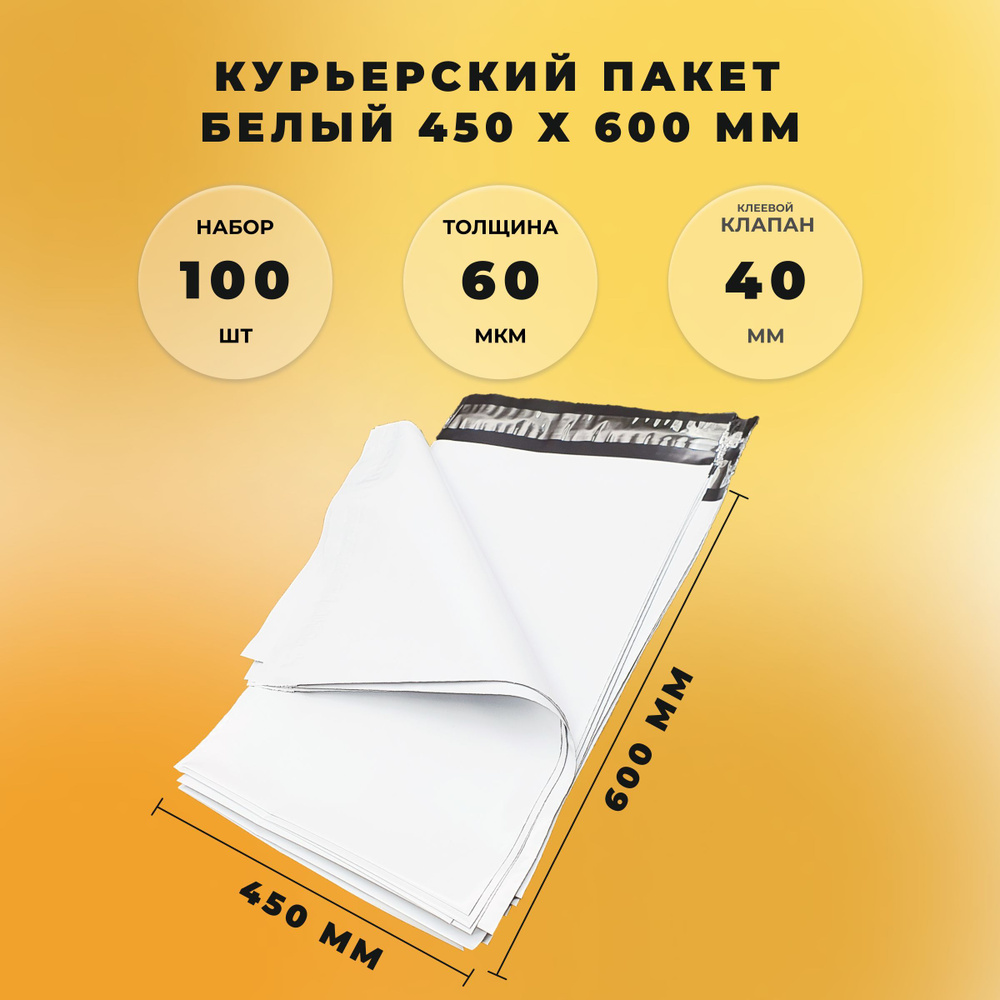 КУРЬЕРСКИЙ ПАКЕТ
БЕЛЫЙ 450 Х 600 ММ

НАБОР
100
ШТ

ТОЛЩИНА
60
МКМ

КЛЕЕВОЙ
КЛАПАН
40
ММ

600 ММ

450 ММ